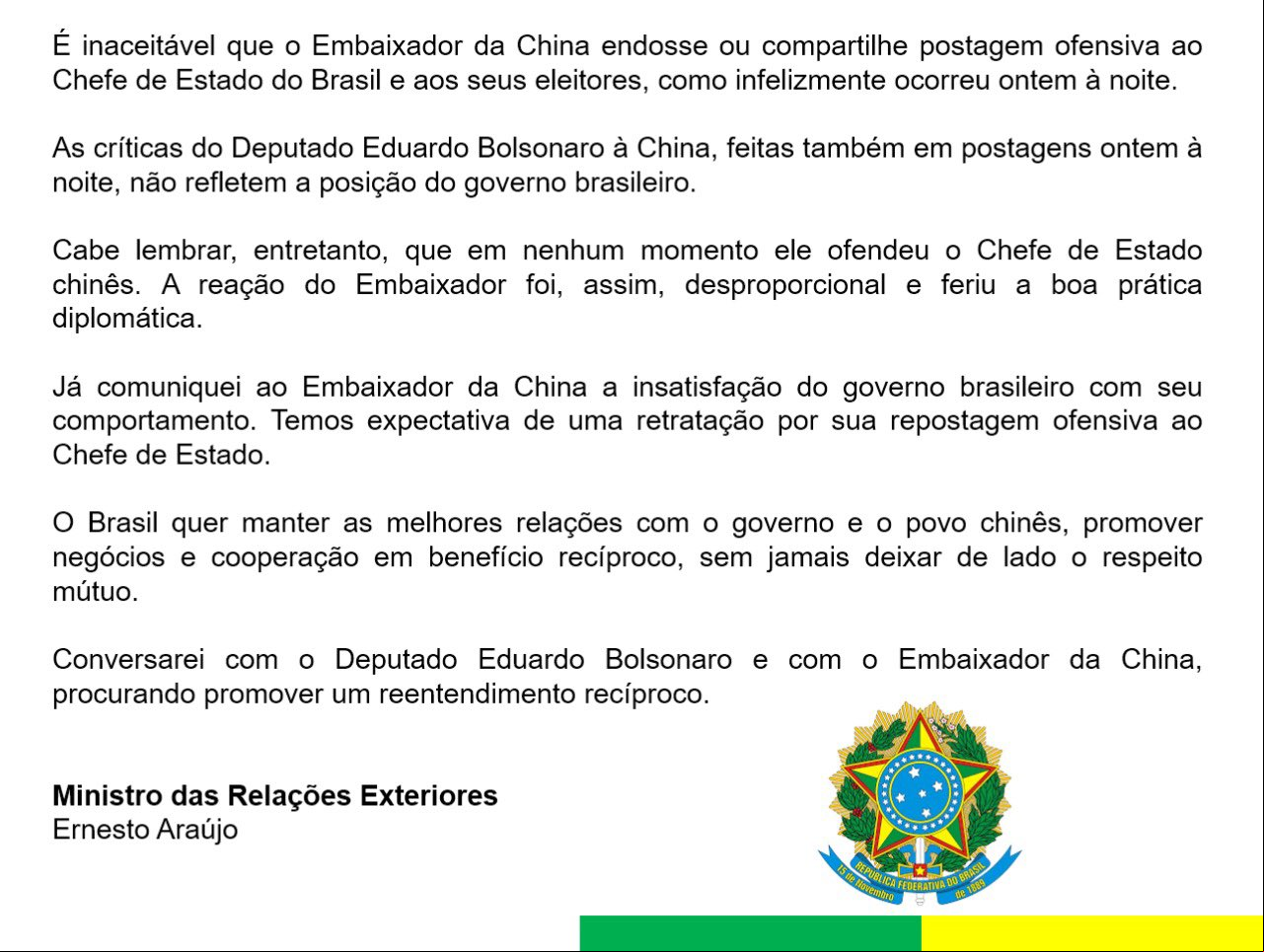 É inaceitável que o Embaixador da China endosse ou compartilhe postagem ofensiva ao Chefe de Estado do Brasil e aos seus eleitores, como infelizmente ocorreu ontem à noite.

As críticas do Deputado Eduardo Bolsonaro à China, feitas também em postagens ontem à noite, não refletem a posição do governo brasileiro.

Cabe lembrar, entretanto, que em nenhum momento ele ofendeu o Chefe de Estado chinês. A reação do Embaixador foi, assim, desproporcional e feriu a boa prática diplomática.

Já comuniquei ao Embaixador da China a insatisfação do governo brasileiro com seu comportamento. Temos expectativa de uma retratação por sua repostagem ofensiva ao Chefe de Estado.

O Brasil quer manter as melhores relações com o governo e o povo chinês, promover negócios e cooperação em benefício recíproco, sem jamais deixar de lado o respeito mútuo.

Conversarei com o Deputado Eduardo Bolsonaro e com o Embaixador da China, procurando promover um reentendimento recíproco.

**Ministro das Relações Exteriores**
Ernesto Araújo

REPÚBLICA FEDERATIVA DO BRASIL
15 de Novembro de 1889